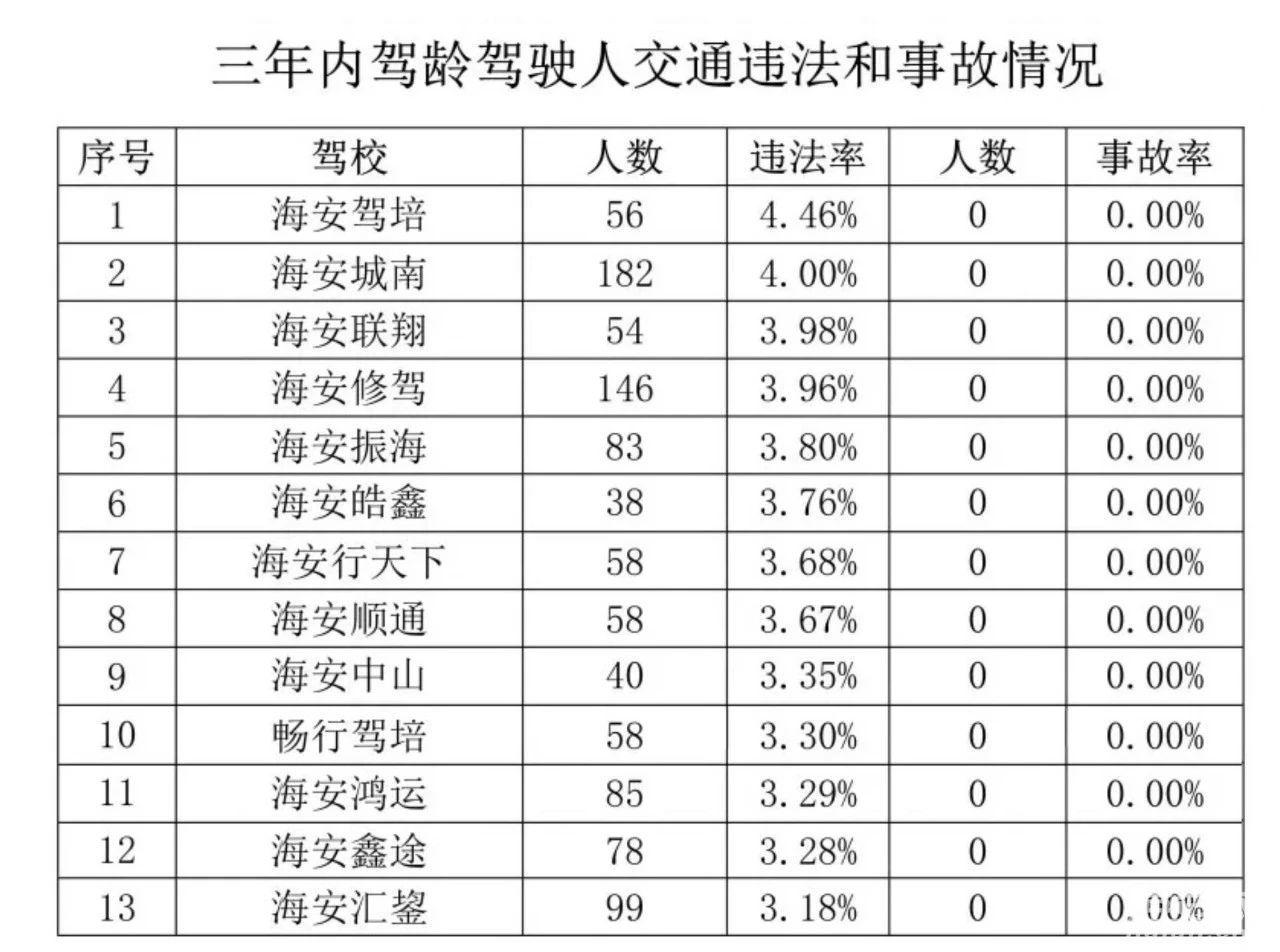 三年内驾龄驾驶人交通违法和事故情况

| 序号 | 驾校 | 人数 | 违法率 | 人数 | 事故率 |
|---|---|---|---|---|---|
| 1 | 海安驾培 | 56 | 4.46% | 0 | 0.00% |
| 2 | 海安城南 | 182 | 4.00% | 0 | 0.00% |
| 3 | 海安联翔 | 54 | 3.98% | 0 | 0.00% |
| 4 | 海安修驾 | 146 | 3.96% | 0 | 0.00% |
| 5 | 海安振海 | 83 | 3.80% | 0 | 0.00% |
| 6 | 海安皓鑫 | 38 | 3.76% | 0 | 0.00% |
| 7 | 海安行天下 | 58 | 3.68% | 0 | 0.00% |
| 8 | 海安顺通 | 58 | 3.67% | 0 | 0.00% |
| 9 | 海安中山 | 40 | 3.35% | 0 | 0.00% |
| 10 | 畅行驾培 | 58 | 3.30% | 0 | 0.00% |
| 11 | 海安鸿运 | 85 | 3.29% | 0 | 0.00% |
| 12 | 海安鑫途 | 78 | 3.28% | 0 | 0.00% |
| 13 | 海安汇鋆 | 99 | 3.18% | 0 | 0.00% |